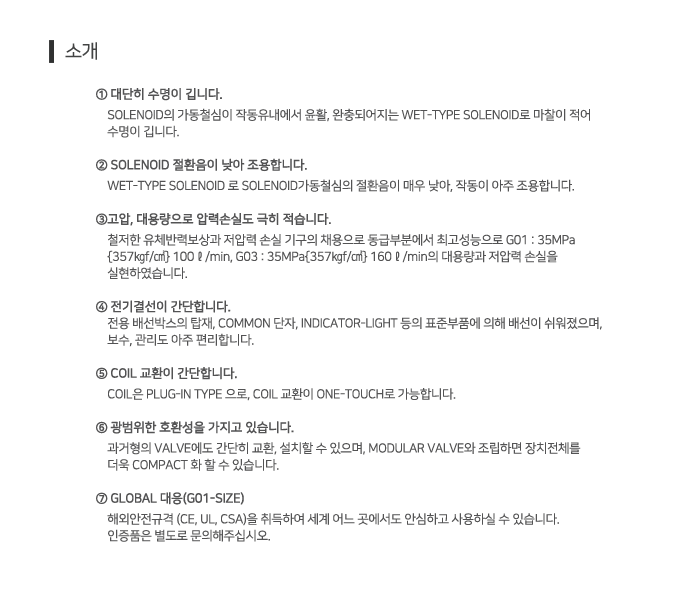 소개

① 대단히 수명이 깁니다.

SOLENOID의 가동철심이 작동유내에서 윤활, 완충되어지는 WET-TYPE SOLENOID로 마찰이 적어 수명이 깁니다.

② SOLENOID 절환음이 낮아 조용합니다.

WET-TYPE SOLENOID 로 SOLENOID가동철심의 절환음이 매우 낮아, 작동이 아주 조용합니다.

③고압, 대용량으로 압력손실도 극히 적습니다.

철저한 유체반력보상과 저압력 손실 기구의 채용으로 동급부분에서 최고성능으로 G01 : 35MPa {357kgf/㎠} 100 ℓ /min, G03 : 35MPa{357kgf/㎠} 160 ℓ /min의 대용량과 저압력 손실을 실현하였습니다.

④ 전기결선이 간단합니다.

전용 배선박스의 탑재, COMMON 단자, INDICATOR-LIGHT 등의 표준부품에 의해 배선이 쉬워졌으며, 보수, 관리도 아주 편리합니다.

⑤ COIL 교환이 간단합니다.

COIL은 PLUG-IN TYPE 으로, COIL 교환이 ONE-TOUCH로 가능합니다.

⑥ 광범위한 호환성을 가지고 있습니다.

과거형의 VALVE에도 간단히 교환, 설치할 수 있으며, MODULAR VALVE와 조립하면 장치전체를 더욱 COMPACT 화 할 수 있습니다.

⑦ GLOBAL 대응(G01-SIZE)

해외안전규격 (CE, UL, CSA)을 취득하여 세계 어느 곳에서도 안심하고 사용하실 수 있습니다. 인증품은 별도로 문의해주십시오.